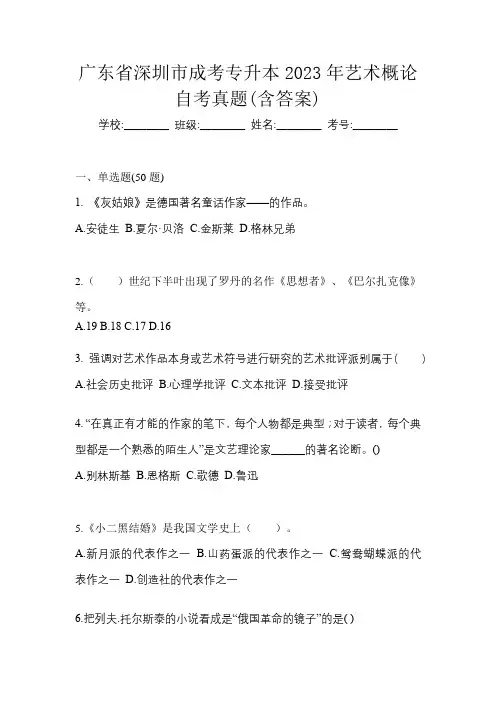 广东省深圳市成考专升本 2023 年艺术概论自考真题(含答案)

学校:________ 班级:________ 姓名:________ 考号:________

一、单选题(50 题)

1. 《灰姑娘》是德国著名童话作家——的作品。

A.安徒生 B.夏尔·贝洛 C.金斯莱 D.格林兄弟

2.（　　）世纪下半叶出现了罗丹的名作《思想者》、《巴尔扎克像》等。

A.19 B.18 C.17 D.16

3. 强调对艺术作品本身或艺术符号进行研究的艺术批评派别属于(　　)

A.社会历史批评 B.心理学批评 C.文本批评 D.接受批评

4.“在真正有才能的作家的笔下，每个人物都是典型；对于读者，每个典型都是一个熟悉的陌生人”是文艺理论家______的著名论断。()

A.别林斯基 B.恩格斯 C.歌德 D.鲁迅

5.《小二黑结婚》是我国文学史上（　　）。

A.新月派的代表作之一 B.山药蛋派的代表作之一 C.鸳鸯蝴蝶派的代表作之一 D.创造社的代表作之一

6.把列夫.托尔斯泰的小说看成是“俄国革命的镜子”的是()